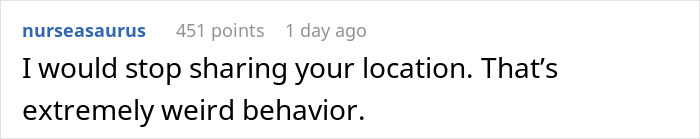 nurseasaurus 451 points 1 day ago

I would stop sharing your location. That’s extremely weird behavior.